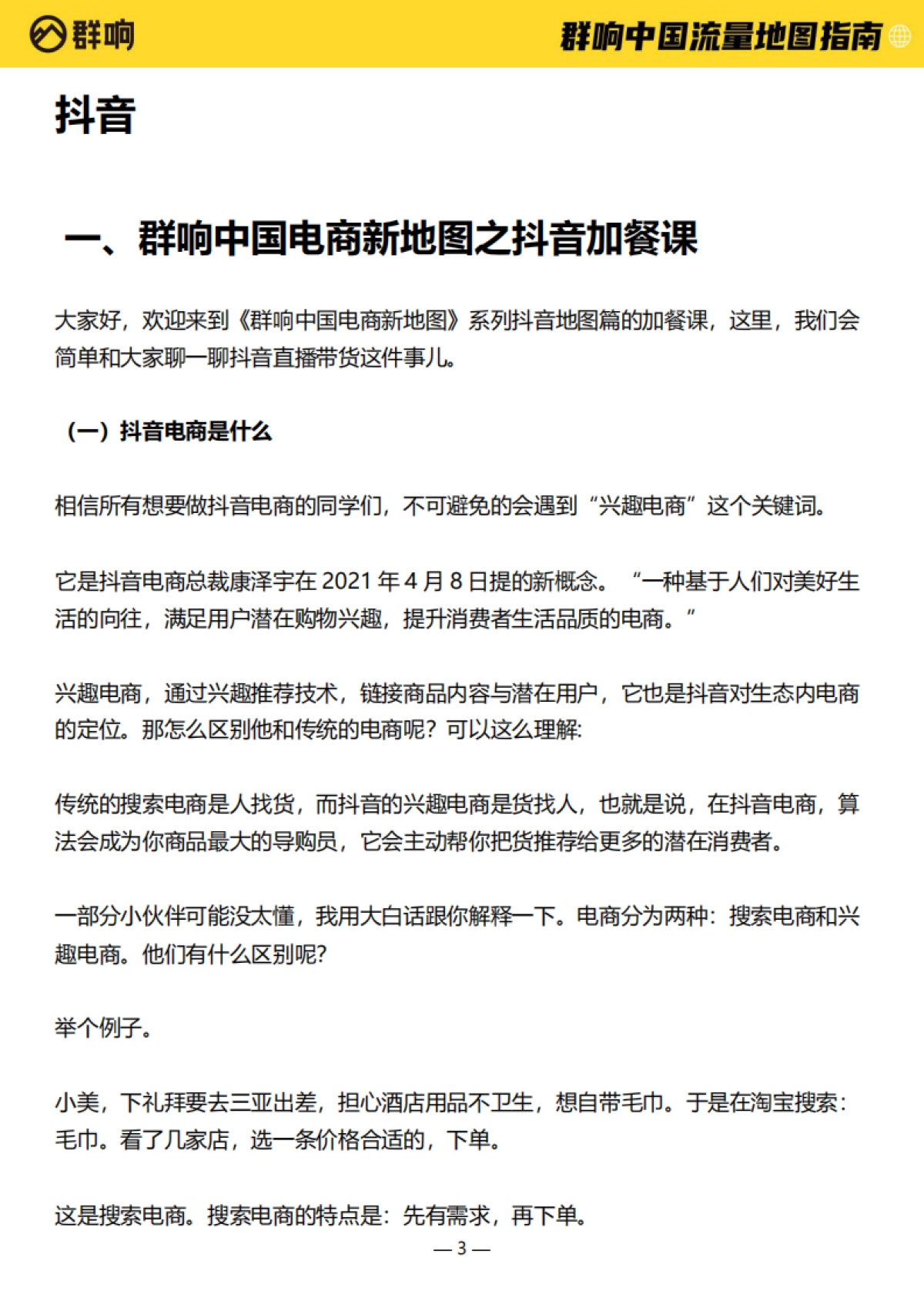 群响

群响中国流量地图指南

抖音

一、群响中国电商新地图之抖音加餐课

大家好，欢迎来到《群响中国电商新地图》系列抖音地图篇的加餐课，这里，我们会简单和大家聊一聊抖音直播带货这件事儿。

（一）抖音电商是什么

相信所有想要做抖音电商的同学们，不可避免的会遇到“兴趣电商”这个关键词。

它是抖音电商总裁康泽宇在 2021 年 4 月 8 日提的新概念。“一种基于人们对美好生活的向往，满足用户潜在购物兴趣，提升消费者生活品质的电商。”

兴趣电商，通过兴趣推荐技术，链接商品内容与潜在用户，它也是抖音对生态内电商的定位。那怎么区别他和传统的电商呢？可以这么理解:

传统的搜索电商是人找货，而抖音的兴趣电商是货找人，也就是说，在抖音电商，算法会成为你商品最大的导购员，它会主动帮你把货推荐给更多的潜在消费者。

一部分小伙伴可能没太懂，我用大白话跟你解释一下。电商分为两种：搜索电商和兴趣电商。他们有什么区别呢?

举个例子。

小美，下礼拜要去三亚出差，担心酒店用品不卫生，想自带毛巾。于是在淘宝搜索：毛巾。看了几家店，选一条价格合适的，下单。

这是搜索电商。搜索电商的特点是：先有需求，再下单。

— 3 —